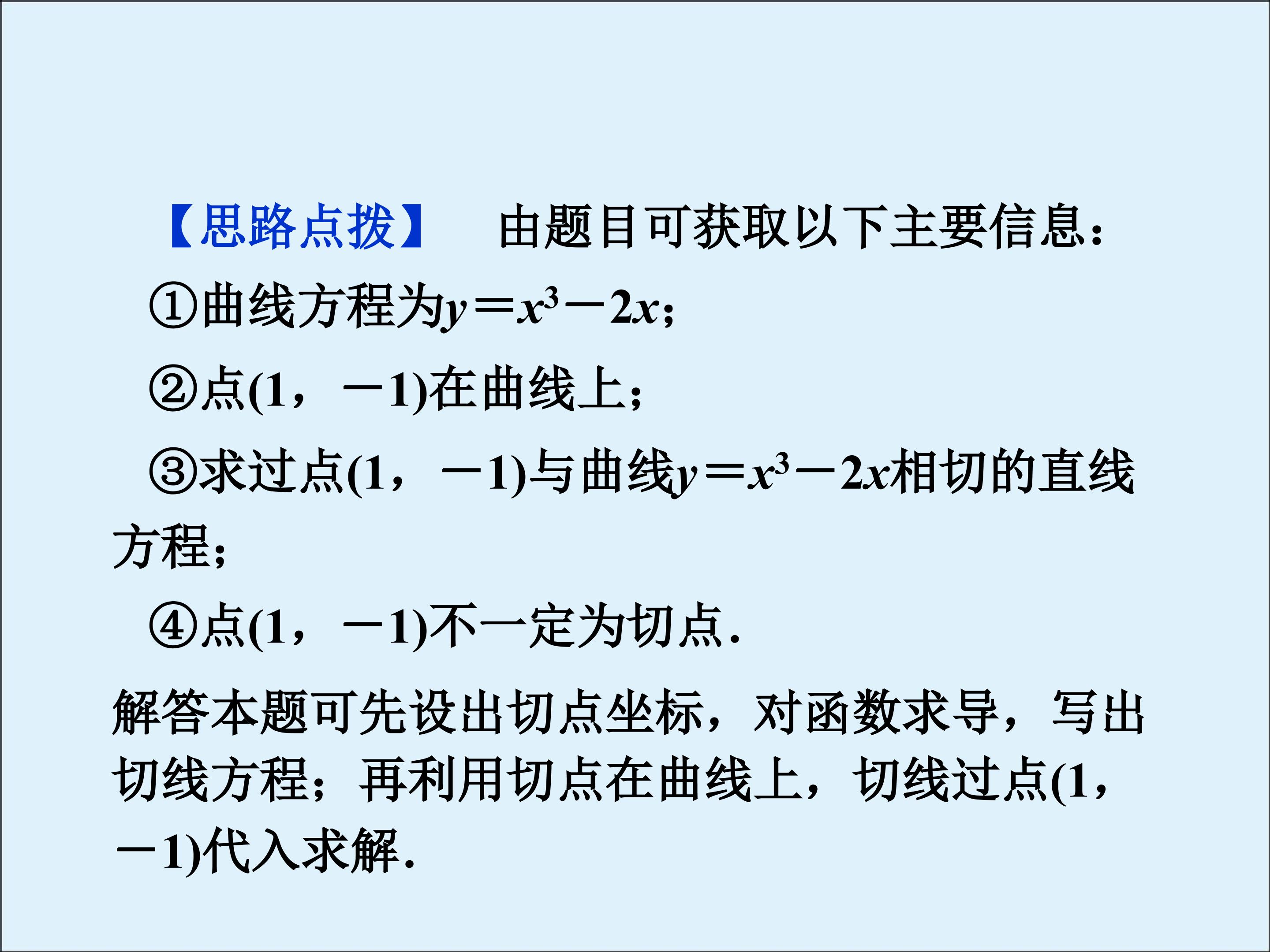 【思路点拨】 由题目可获取以下主要信息：

①曲线方程为$y=x^3-2x$；

②点(1，－1)在曲线上；

③求过点(1，－1)与曲线$y=x^3-2x$相切的直线方程；

④点(1，－1)不一定为切点.

解答本题可先设出切点坐标，对函数求导，写出切线方程；再利用切点在曲线上，切线过点(1，－1)代入求解.